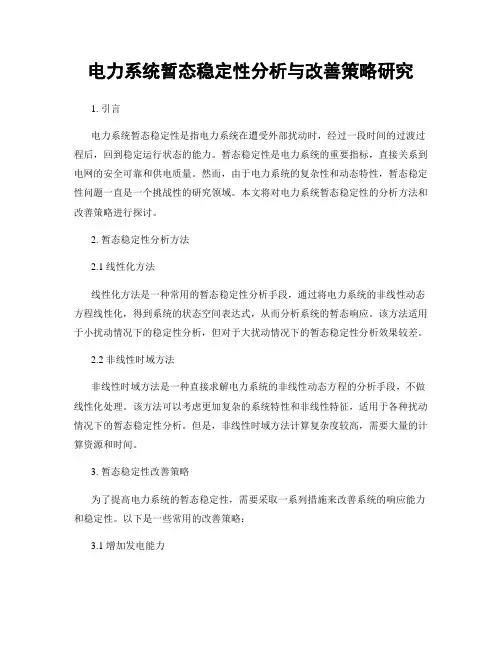 电力系统暂态稳定性分析与改善策略研究

1. 引言

电力系统暂态稳定性是指电力系统在遭受外部扰动时，经过一段时间的过渡过程后，回到稳定运行状态的能力。暂态稳定性是电力系统的重要指标，直接关系到电网的安全可靠和供电质量。然而，由于电力系统的复杂性和动态特性，暂态稳定性问题一直是一个挑战性的研究领域。本文将对电力系统暂态稳定性的分析方法和改善策略进行探讨。

2. 暂态稳定性分析方法

2.1 线性化方法

线性化方法是一种常用的暂态稳定性分析手段，通过将电力系统的非线性动态方程线性化，得到系统的状态空间表达式，从而分析系统的暂态响应。该方法适用于小扰动情况下的稳定性分析，但对于大扰动情况下的暂态稳定性分析效果较差。

2.2 非线性时域方法

非线性时域方法是一种直接求解电力系统的非线性动态方程的分析手段，不做线性化处理。该方法可以考虑更加复杂的系统特性和非线性特征，适用于各种扰动情况下的暂态稳定性分析。但是，非线性时域方法计算复杂度较高，需要大量的计算资源和时间。

3. 暂态稳定性改善策略

为了提高电力系统的暂态稳定性，需要采取一系列措施来改善系统的响应能力和稳定性。以下是一些常用的改善策略：

3.1 增加发电能力